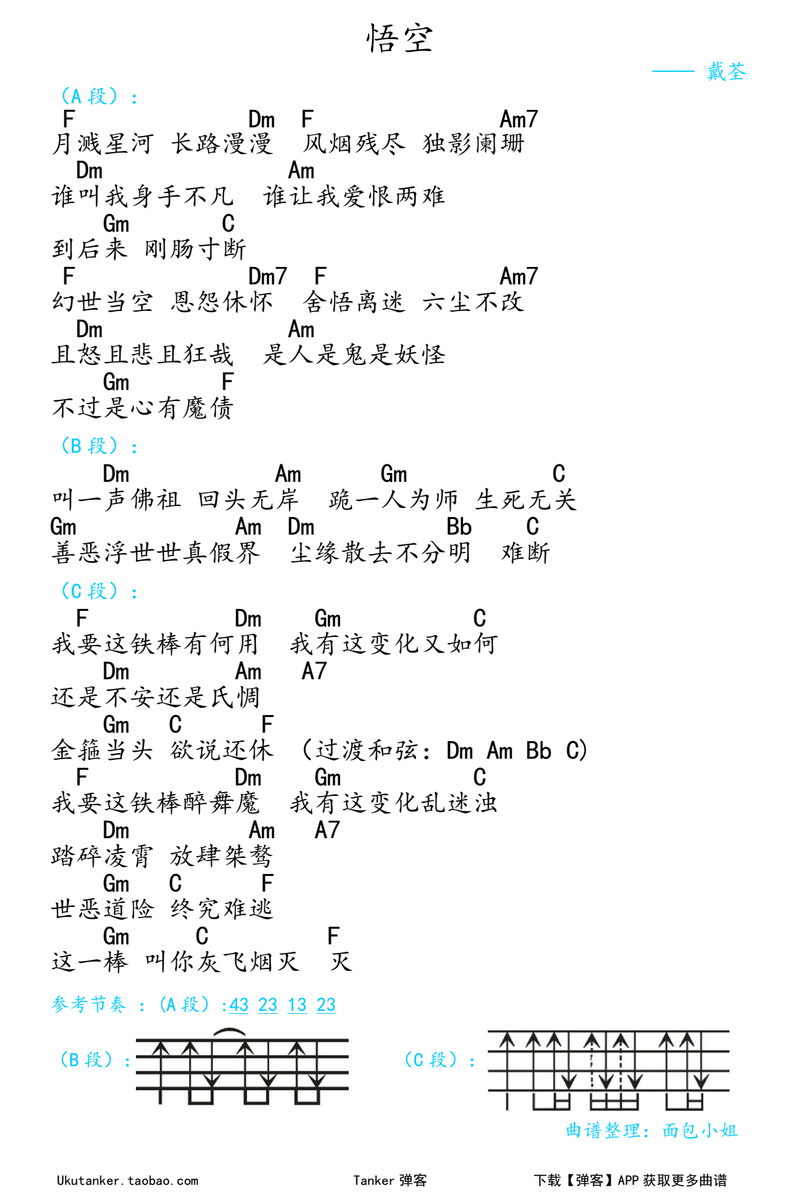 悟空

—— 戴荃

（A 段）：

F Dm F Am7
月溅星河 长路漫漫 风烟残尽 独影阑珊

Dm Am
谁叫我身手不凡 谁让我爱恨两难

Gm C
到后来 刚肠寸断

F Dm7 F Am7
幻世当空 恩怨休怀 舍悟离迷 六尘不改

Dm Am
且怒且悲且狂哉 是人是鬼是妖怪

Gm F
不过是心有魔债

（B 段）：

Dm Am Gm C
叫一声佛祖 回头无岸 跪一人为师 生死无关

Gm Am Dm Bb C
善恶浮世世真假界 尘缘散去不分明 难断

（C 段）：

F Dm Gm C
我要这铁棒有何用 我有这变化又如何

Dm Am A7
还是不安还是氐惆

Gm C F
金箍当头 欲说还休 （过渡和弦：Dm Am Bb C）

F Dm Gm C
我要这铁棒醉舞魔 我有这变化乱迷浊

Dm Am A7
踏碎凌霄 放肆桀骜

Gm C F
世恶道险 终究难逃

Gm C F
这一棒 叫你灰飞烟灭 灭

参考节奏 ：（A 段）：43 23 13 23

（B 段）：

（C 段）：

曲谱整理：面包小姐

Ukutanker.taobao.com Tanker 弹客 下载【弹客】APP 获取更多曲谱